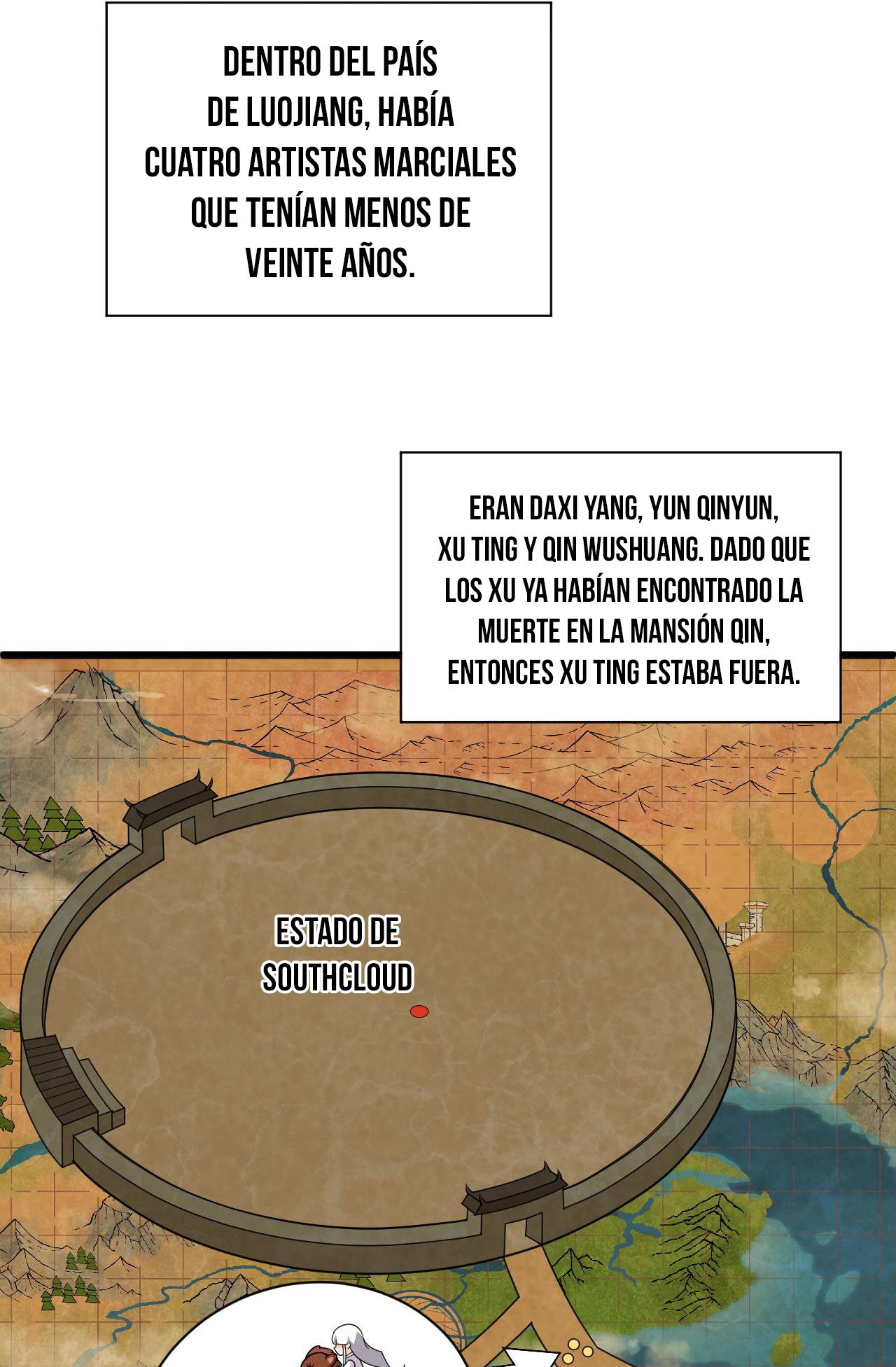 DENTRO DEL PAÍS DE LUOJIANG, HABÍA CUATRO ARTISTAS MARCIALES QUE TENÍAN MENOS DE VEINTE AÑOS.

ERAN DAXI YANG, YUN QINYUN, XU TING Y QIN WUSHUANG. DADO QUE LOS XU YA HABÍAN ENCONTRADO LA MUERTE EN LA MANSIÓN QIN, ENTONCES XU TING ESTABA FUERA.

ESTADO DE SOUTHCLOUD